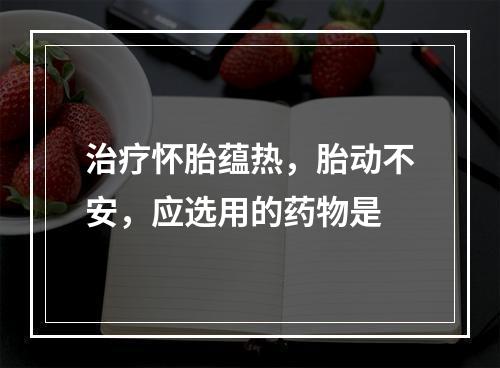 治疗怀胎蕴热，胎动不安，应选用的药物是